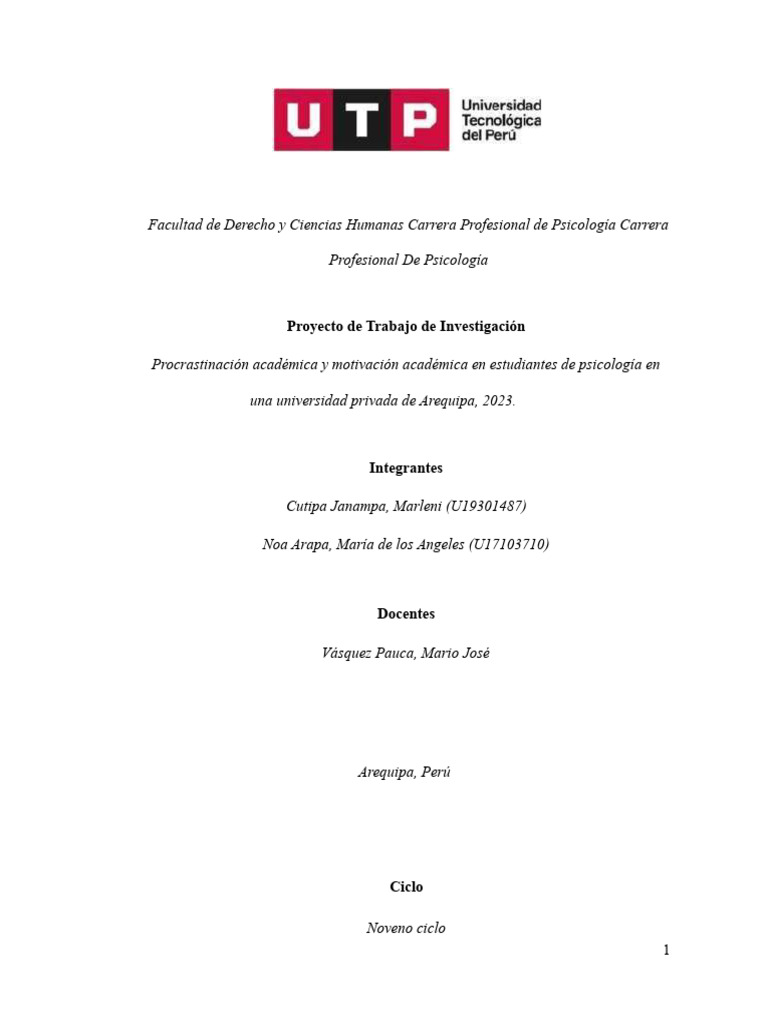 UTP Universidad Tecnológica del Perú

Facultad de Derecho y Ciencias Humanas Carrera Profesional de Psicología Carrera Profesional De Psicología

Proyecto de Trabajo de Investigación

Procrastinación académica y motivación académica en estudiantes de psicología en una universidad privada de Arequipa, 2023.

Integrantes

Cutipa Janampa, Marleni (U19301487)

Noa Arapa, María de los Angeles (U17103710)

Docentes

Vásquez Pauca, Mario José

Arequipa, Perú

Ciclo

Noveno ciclo

1